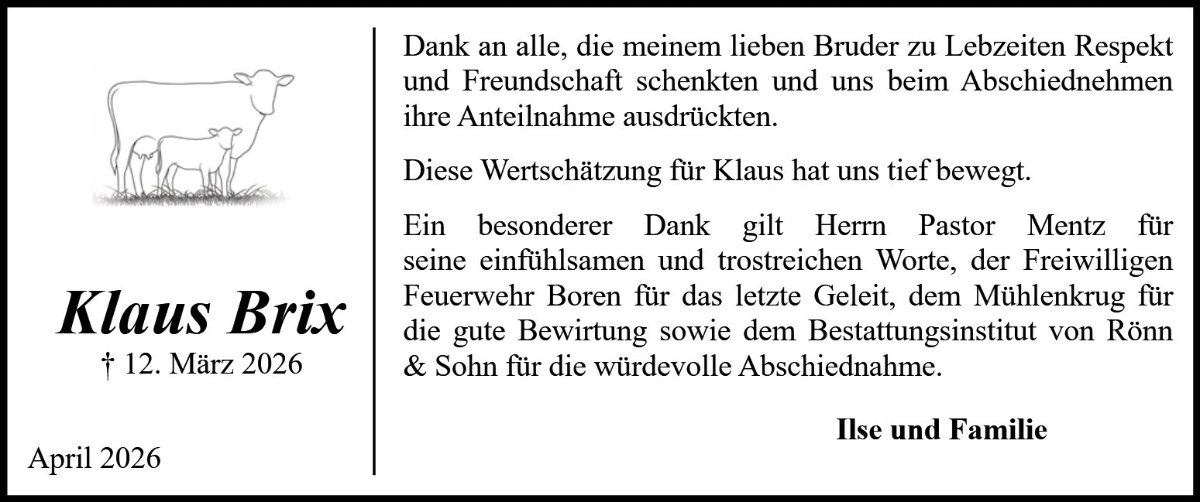 Klaus Brix
† 12. März 2026

April 2026

Dank an alle, die meinem lieben Bruder zu Lebzeiten Respekt und Freundschaft schenkten und uns beim Abschiednehmen ihre Anteilnahme ausdrückten.

Diese Wertschätzung für Klaus hat uns tief bewegt.

Ein besonderer Dank gilt Herrn Pastor Mentz für seine einfühlsamen und trostreichen Worte, der Freiwilligen Feuerwehr Boren für das letzte Geleit, dem Mühlenkrug für die gute Bewirtung sowie dem Bestattungsinstitut von Rönn & Sohn für die würdevolle Abschiednahme.

Ilse und Familie